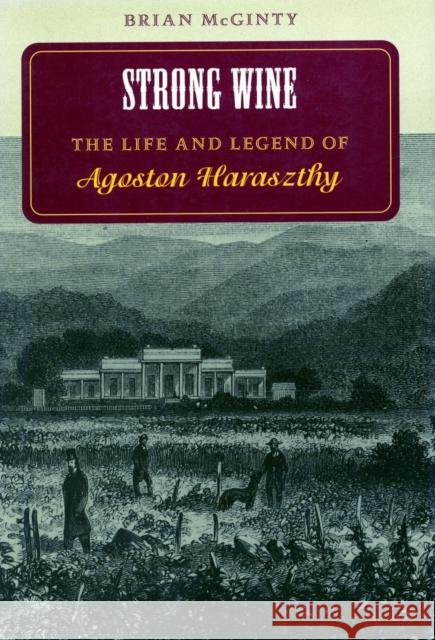 BRIAN McGINTY

STRONG WINE

THE LIFE AND LEGEND OF

Agoston Haraszthy